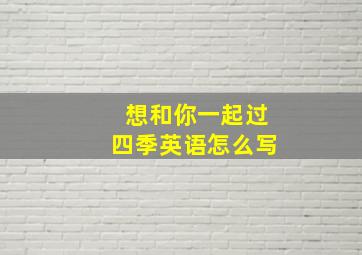 想和你一起过
四季英语怎么写